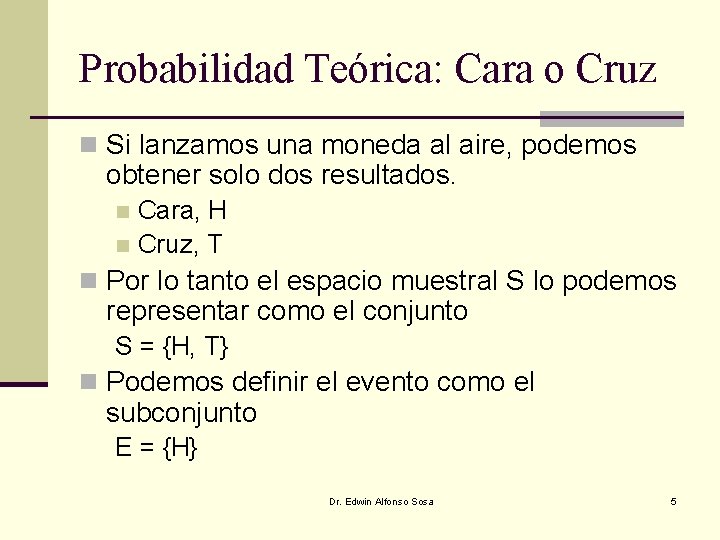 Probabilidad Teórica: Cara o Cruz

Si lanzamos una moneda al aire, podemos obtener solo dos resultados.

Cara, H

Cruz, T

Por lo tanto el espacio muestral S lo podemos representar como el conjunto

$S = \{H, T\}$

Podemos definir el evento como el subconjunto

$E = \{H\}$

Dr. Edwin Alfonso Sosa

5